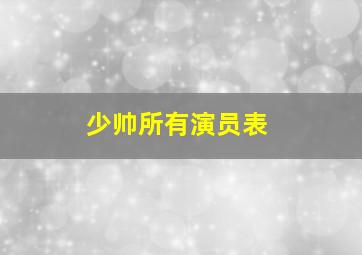 少帅所有演员表